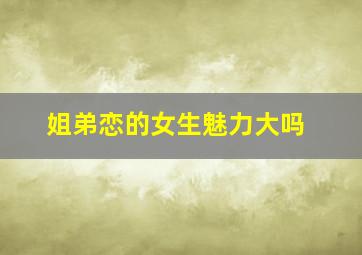 姐弟恋的女生魅力大吗